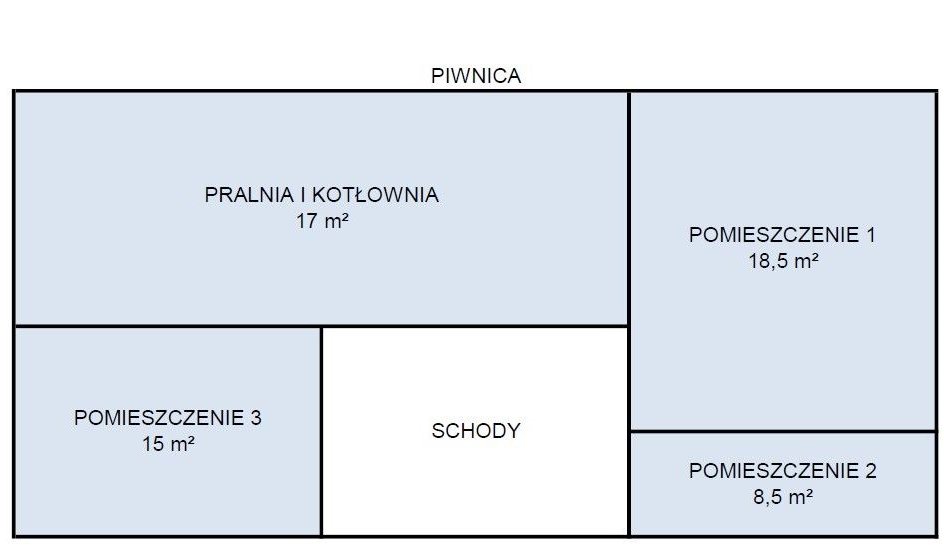 PIWNICA

PRALNIA I KOTŁOWNIA
17 m²

POMIESZCZENIE 1
18,5 m²

POMIESZCZENIE 3
15 m²

SCHODY

POMIESZCZENIE 2
8,5 m²